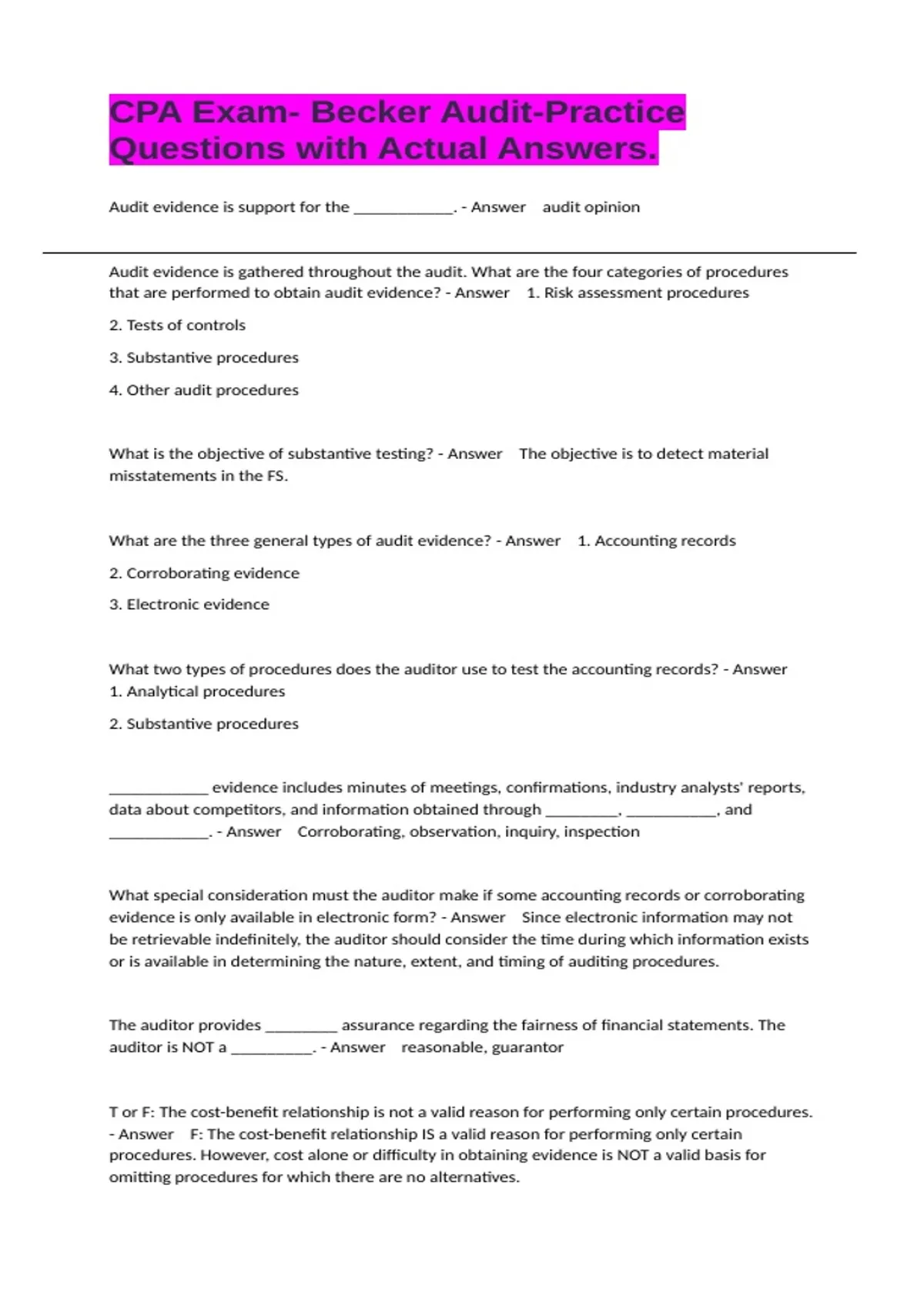 CPA Exam- Becker Audit-Practice Questions with Actual Answers.

Audit evidence is support for the ____. - Answer audit opinion

Audit evidence is gathered throughout the audit. What are the four categories of procedures that are performed to obtain audit evidence? - Answer 1. Risk assessment procedures

2. Tests of controls

3. Substantive procedures

4. Other audit procedures

What is the objective of substantive testing? - Answer The objective is to detect material misstatements in the FS.

What are the three general types of audit evidence? - Answer 1. Accounting records

2. Corroborating evidence

3. Electronic evidence

What two types of procedures does the auditor use to test the accounting records? - Answer 1. Analytical procedures

2. Substantive procedures

____ evidence includes minutes of meetings, confirmations, industry analysts' reports, data about competitors, and information obtained through ____, ____, and ____. - Answer Corroborating, observation, inquiry, inspection

What special consideration must the auditor make if some accounting records or corroborating evidence is only available in electronic form? - Answer Since electronic information may not be retrievable indefinitely, the auditor should consider the time during which information exists or is available in determining the nature, extent, and timing of auditing procedures.

The auditor provides ____ assurance regarding the fairness of financial statements. The auditor is NOT a ____. - Answer reasonable, guarantor

T or F: The cost-benefit relationship is not a valid reason for performing only certain procedures. - Answer F: The cost-benefit relationship IS a valid reason for performing only certain procedures. However, cost alone or difficulty in obtaining evidence is NOT a valid basis for omitting procedures for which there are no alternatives.